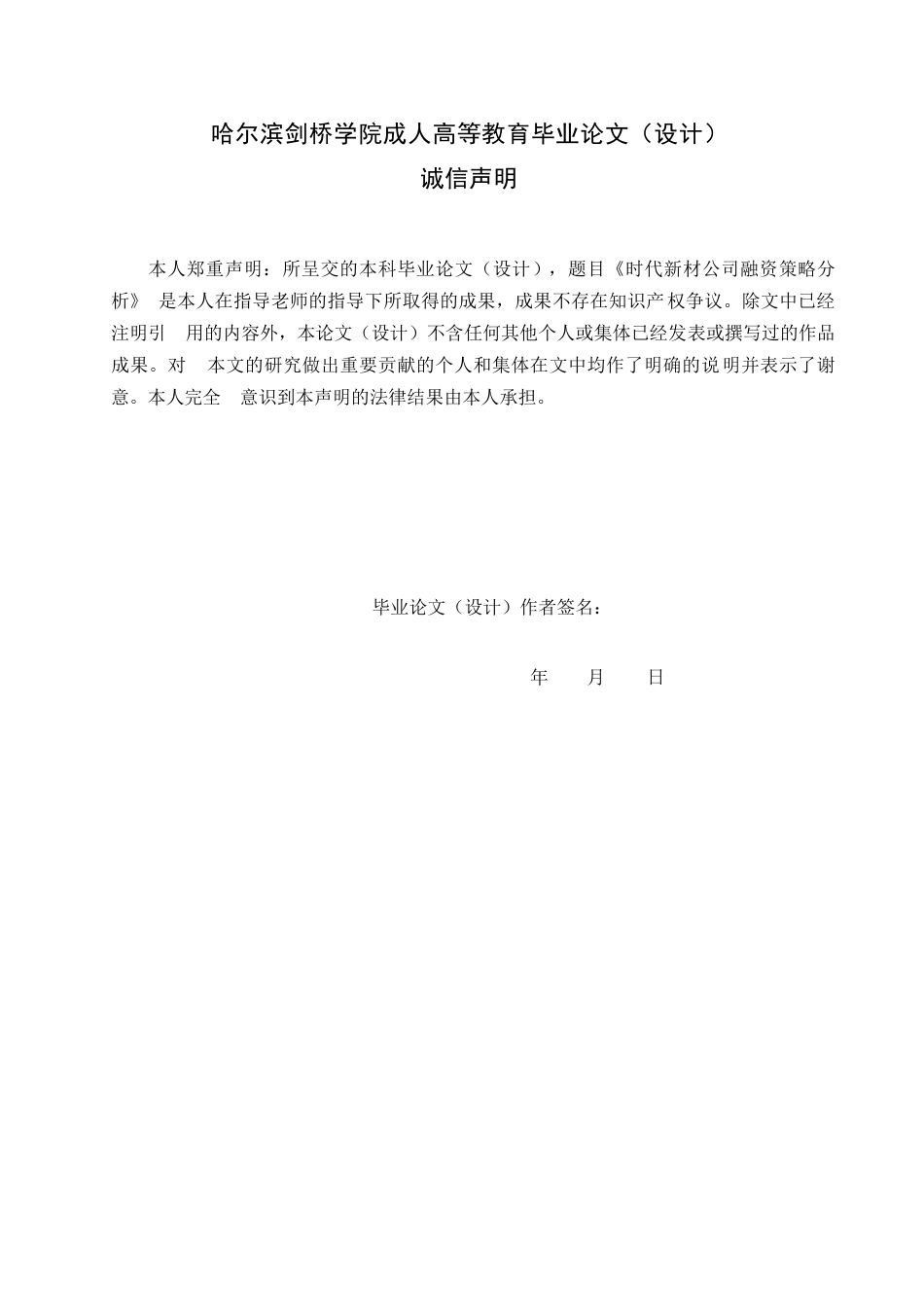 哈尔滨剑桥学院成人高等教育毕业论文（设计）
诚信声明

本人郑重声明：所呈交的本科毕业论文（设计），题目《时代新材公司融资策略分析》 是本人在指导老师的指导下所取得的成果，成果不存在知识产权争议。除文中已经注明引 用的内容外，本论文（设计）不含任何其他个人或集体已经发表或撰写过的作品成果。对 本文的研究做出重要贡献的个人和集体在文中均作了明确的说明并表示了谢意。本人完全 意识到本声明的法律结果由本人承担。

毕业论文（设计）作者签名：

年 月 日